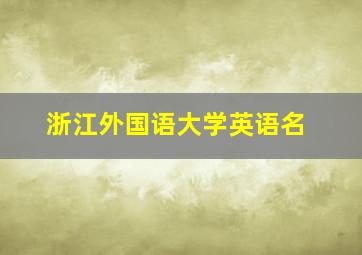 浙江外国语大学英语名